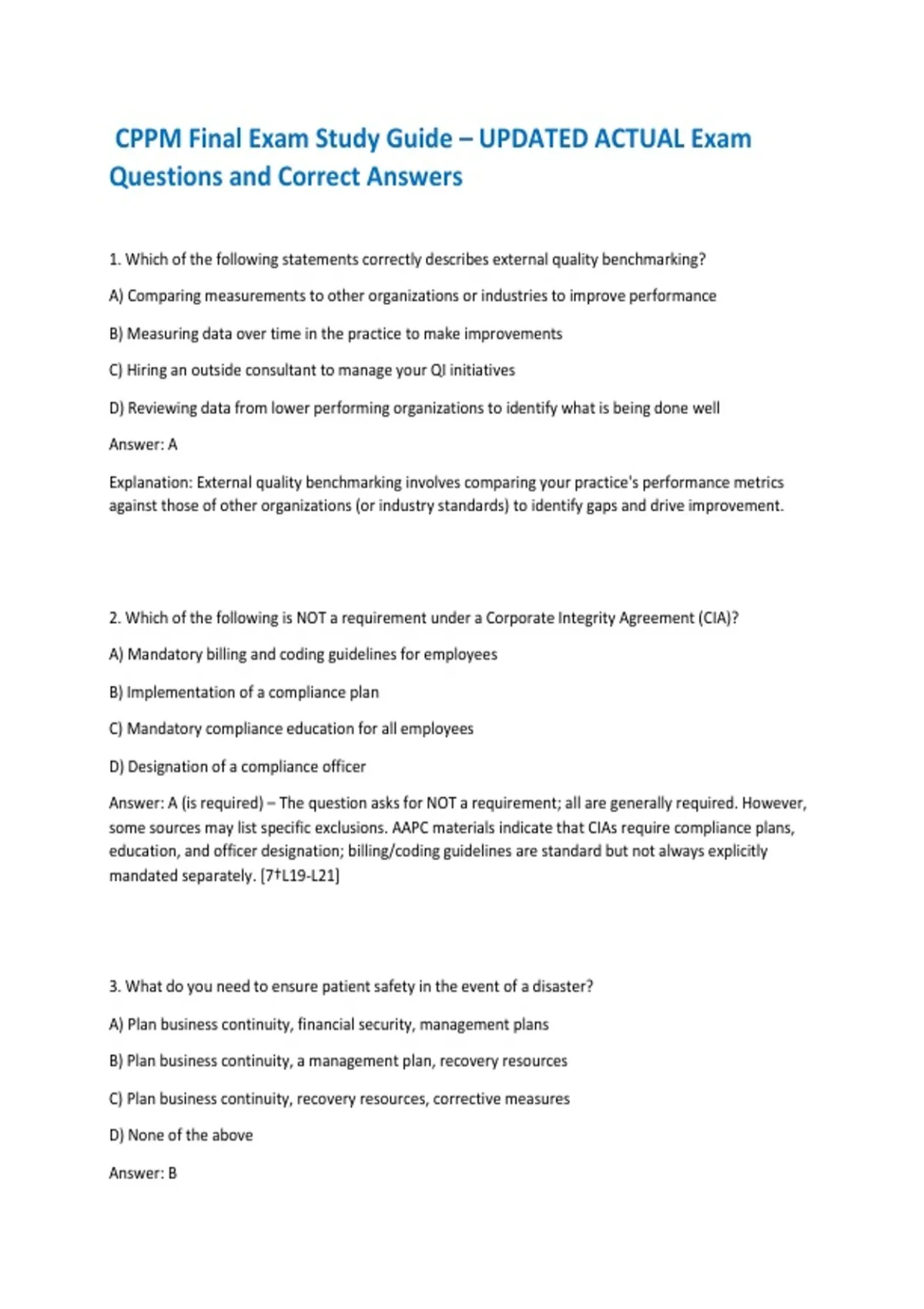 CPPM Final Exam Study Guide – UPDATED ACTUAL Exam Questions and Correct Answers

1. Which of the following statements correctly describes external quality benchmarking?

A) Comparing measurements to other organizations or industries to improve performance

B) Measuring data over time in the practice to make improvements

C) Hiring an outside consultant to manage your QI initiatives

D) Reviewing data from lower performing organizations to identify what is being done well

Answer: A

Explanation: External quality benchmarking involves comparing your practice's performance metrics against those of other organizations (or industry standards) to identify gaps and drive improvement.

2. Which of the following is NOT a requirement under a Corporate Integrity Agreement (CIA)?

A) Mandatory billing and coding guidelines for employees

B) Implementation of a compliance plan

C) Mandatory compliance education for all employees

D) Designation of a compliance officer

Answer: A (is required) – The question asks for NOT a requirement; all are generally required. However, some sources may list specific exclusions. AAPC materials indicate that CIAs require compliance plans, education, and officer designation; billing/coding guidelines are standard but not always explicitly mandated separately. [7†L19-L21]

3. What do you need to ensure patient safety in the event of a disaster?

A) Plan business continuity, financial security, management plans

B) Plan business continuity, a management plan, recovery resources

C) Plan business continuity, recovery resources, corrective measures

D) None of the above

Answer: B